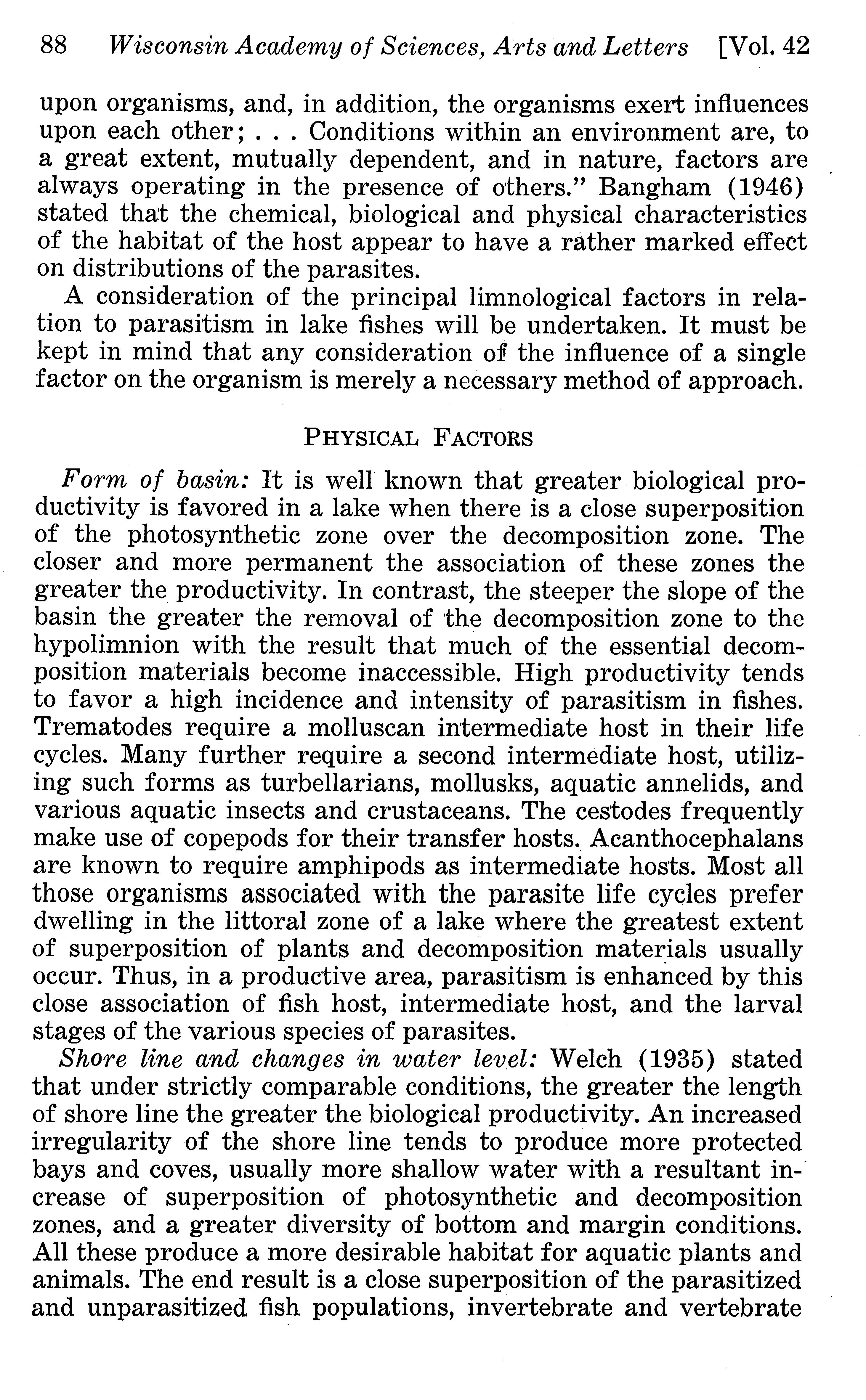 88 Wisconsin Academy of Sciences, Arts and Letters [Vol. 42

upon organisms, and, in addition, the organisms exert influences upon each other; . . . Conditions within an environment are, to a great extent, mutually dependent, and in nature, factors are always operating in the presence of others." Bangham (1946) stated that the chemical, biological and physical characteristics of the habitat of the host appear to have a rather marked effect on distributions of the parasites.

A consideration of the principal limnological factors in relation to parasitism in lake fishes will be undertaken. It must be kept in mind that any consideration of the influence of a single factor on the organism is merely a necessary method of approach.

PHYSICAL FACTORS

Form of basin: It is well known that greater biological productivity is favored in a lake when there is a close superposition of the photosynthetic zone over the decomposition zone. The closer and more permanent the association of these zones the greater the productivity. In contrast, the steeper the slope of the basin the greater the removal of the decomposition zone to the hypolimnion with the result that much of the essential decomposition materials become inaccessible. High productivity tends to favor a high incidence and intensity of parasitism in fishes. Trematodes require a molluscan intermediate host in their life cycles. Many further require a second intermediate host, utilizing such forms as turbellarians, mollusks, aquatic annelids, and various aquatic insects and crustaceans. The cestodes frequently make use of copepods for their transfer hosts. Acanthocephalans are known to require amphipods as intermediate hosts. Most all those organisms associated with the parasite life cycles prefer dwelling in the littoral zone of a lake where the greatest extent of superposition of plants and decomposition materials usually occur. Thus, in a productive area, parasitism is enhanced by this close association of fish host, intermediate host, and the larval stages of the various species of parasites.

Shore line and changes in water level: Welch (1935) stated that under strictly comparable conditions, the greater the length of shore line the greater the biological productivity. An increased irregularity of the shore line tends to produce more protected bays and coves, usually more shallow water with a resultant increase of superposition of photosynthetic and decomposition zones, and a greater diversity of bottom and margin conditions. All these produce a more desirable habitat for aquatic plants and animals. The end result is a close superposition of the parasitized and unparasitized fish populations, invertebrate and vertebrate